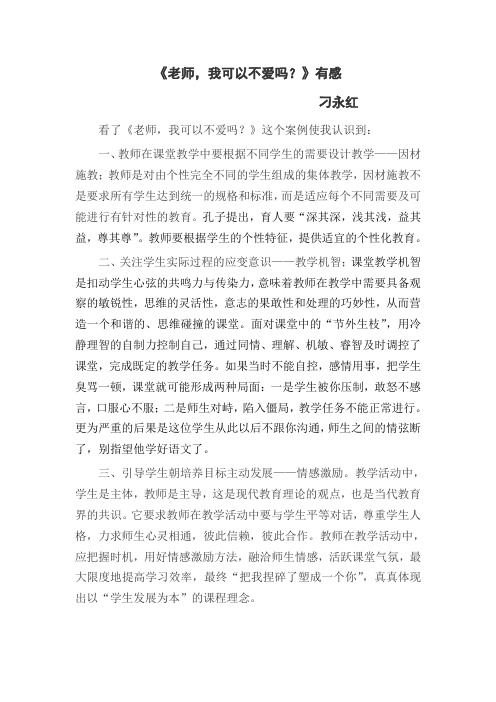 《老师，我可以不爱吗？》有感

刁永红

看了《老师，我可以不爱吗？》这个案例使我认识到：

一、教师在课堂教学中要根据不同学生的需要设计教学——因材施教；教师是对由个性完全不同的学生组成的集体教学，因材施教不是要求所有学生达到统一的规格和标准，而是适应每个不同需要及可能进行有针对性的教育。孔子提出，育人要“深其深，浅其浅，益其益，尊其尊”。教师要根据学生的个性特征，提供适宜的个性化教育。

二、关注学生实际过程的应变意识——教学机智；课堂教学机智是扣动学生心弦的共鸣力与传染力，意味着教师在教学中需要具备观察的敏锐性，思维的灵活性，意志的果敢性和处理的巧妙性，从而营造一个和谐的、思维碰撞的课堂。面对课堂中的“节外生枝”，用冷静理智的自制力控制自己，通过同情、理解、机敏、睿智及时调控了课堂，完成既定的教学任务。如果当时不能自控，感情用事，把学生臭骂一顿，课堂就可能形成两种局面：一是学生被你压制，敢怒不感言，口服心不服；二是师生对峙，陷入僵局，教学任务不能正常进行。更为严重的后果是这位学生从此以后不跟你沟通，师生之间的情弦断了，别指望他学好语文了。

三、引导学生朝培养目标主动发展——情感激励。教学活动中，学生是主体，教师是主导，这是现代教育理论的观点，也是当代教育界的共识。它要求教师在教学活动中要与学生平等对话，尊重学生人格，力求师生心灵相通，彼此信赖，彼此合作。教师在教学活动中，应把握时机，用好情感激励方法，融洽师生情感，活跃课堂气氛，最大限度地提高学习效率，最终“把我捏碎了塑成一个你”，真真体现出以“学生发展为本”的课程理念。